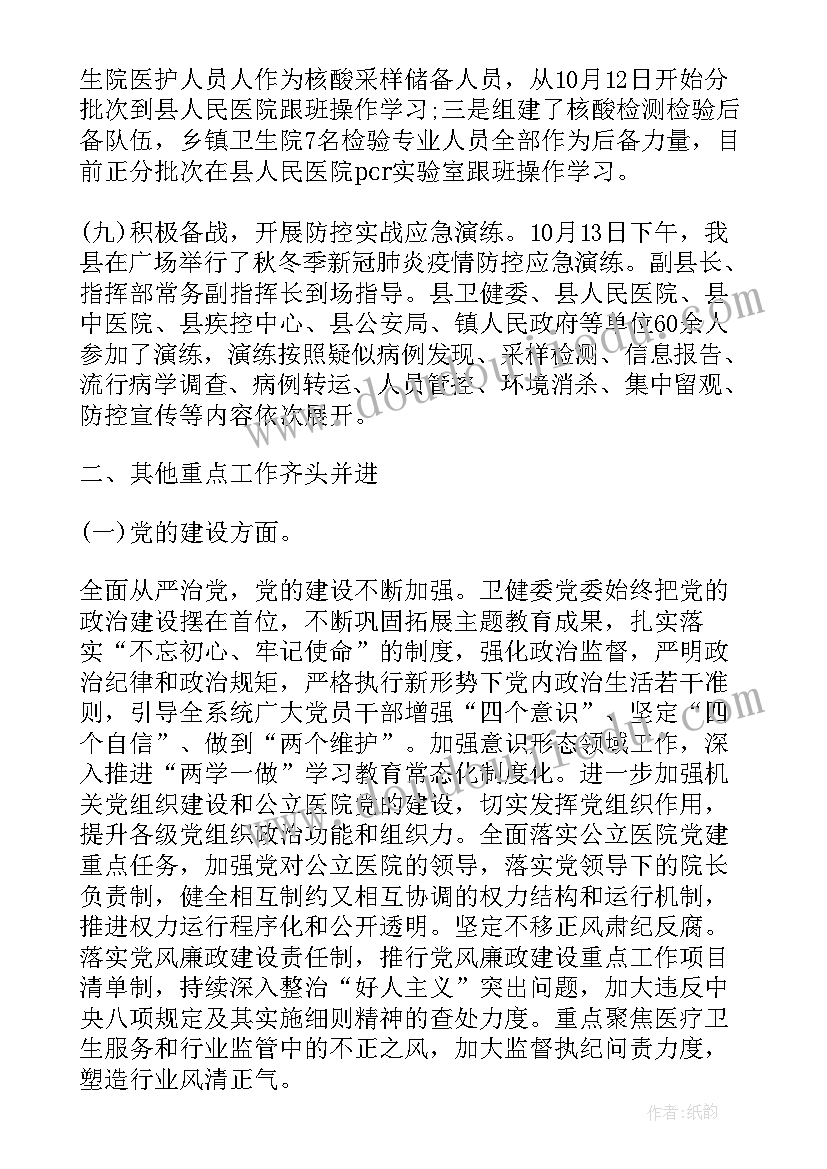 生院医护人员人作为核酸采样储备人员，从10月12日开始分批次到县人民医院跟班操作学习;三是组建了核酸检测检验后备队伍，乡镇卫生院7名检验专业人员全部作为后备力量，目前正分批次在县人民医院pcr实验室跟班操作学习。

(九)积极备战，开展防控实战应急演练。10月13日下午，我县在广场举行了秋冬季新冠肺炎疫情防控应急演练。副县长、指挥部常务副指挥长到场指导。县卫健委、县人民医院、县中医院、县疾控中心、县公安局、镇人民政府等单位60余人参加了演练，演练按照疑似病例发现、采样检测、信息报告、流行病学调查、病例转运、人员管控、环境消杀、集中留观、防控宣传等内容依次展开。

二、其他重点工作齐头并进

(一)党的建设方面。

全面从严治党，党的建设不断加强。卫健委党委始终把党的政治建设摆在首位，不断巩固拓展主题教育成果，扎实落实“不忘初心、牢记使命”的制度，强化政治监督，严明政治纪律和政治规矩，严格执行新形势下党内政治生活若干准则，引导全系统广大党员干部增强“四个意识”、坚定“四个自信”、做到“两个维护”。加强意识形态领域工作，深入推进“两学一做”学习教育常态化制度化。进一步加强机关党组织建设和公立医院党的建设，切实发挥党组织作用，提升各级党组织政治功能和组织力。全面落实公立医院党建重点任务，加强党对公立医院的领导，落实党领导下的院长负责制，健全相互制约又相互协调的权力结构和运行机制，推进权力运行程序化和公开透明。坚定不移正风肃纪反腐。落实党风廉政建设责任制，推行党风廉政建设重点工作项目清单制，持续深入整治“好人主义”突出问题，加大违反中央八项规定及其实施细则精神的查处力度。重点聚焦医疗卫生服务和行业监管中的不正之风，加大监督执纪问责力度，塑造行业风清正气。

作者：纸韵